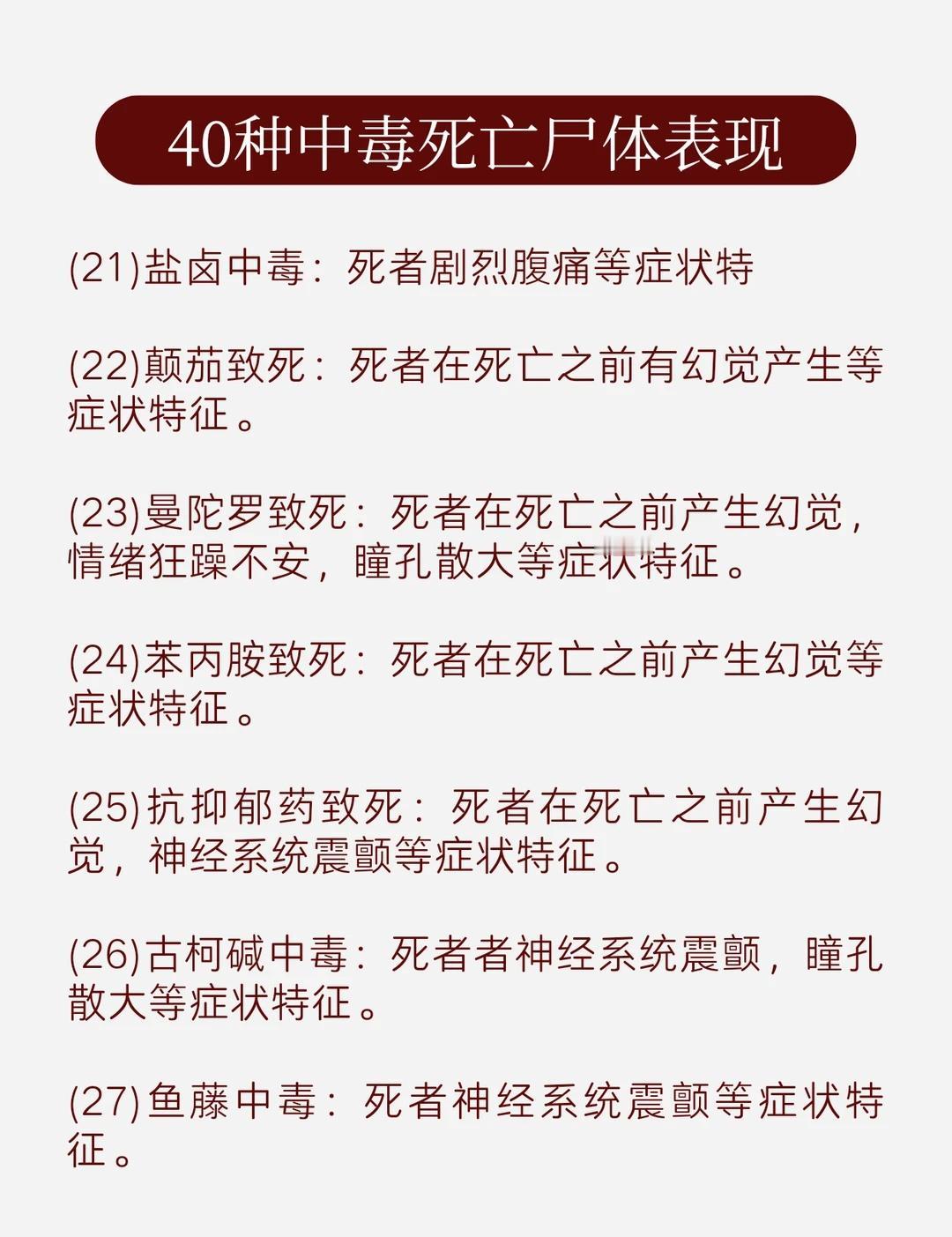 40种中毒死亡尸体表现

(21)盐卤中毒：死者剧烈腹痛等症状特

(22)颠茄致死：死者在死亡之前有幻觉产生等症状特征。

(23)曼陀罗致死：死者在死亡之前产生幻觉，情绪狂躁不安，瞳孔散大等症状特征。

(24)苯丙胺致死：死者在死亡之前产生幻觉等症状特征。

(25)抗抑郁药致死：死者在死亡之前产生幻觉，神经系统震颤等症状特征。

(26)古柯碱中毒：死者者神经系统震颤，瞳孔散大等症状特征。

(27)鱼藤中毒：死者神经系统震颤等症状特征。